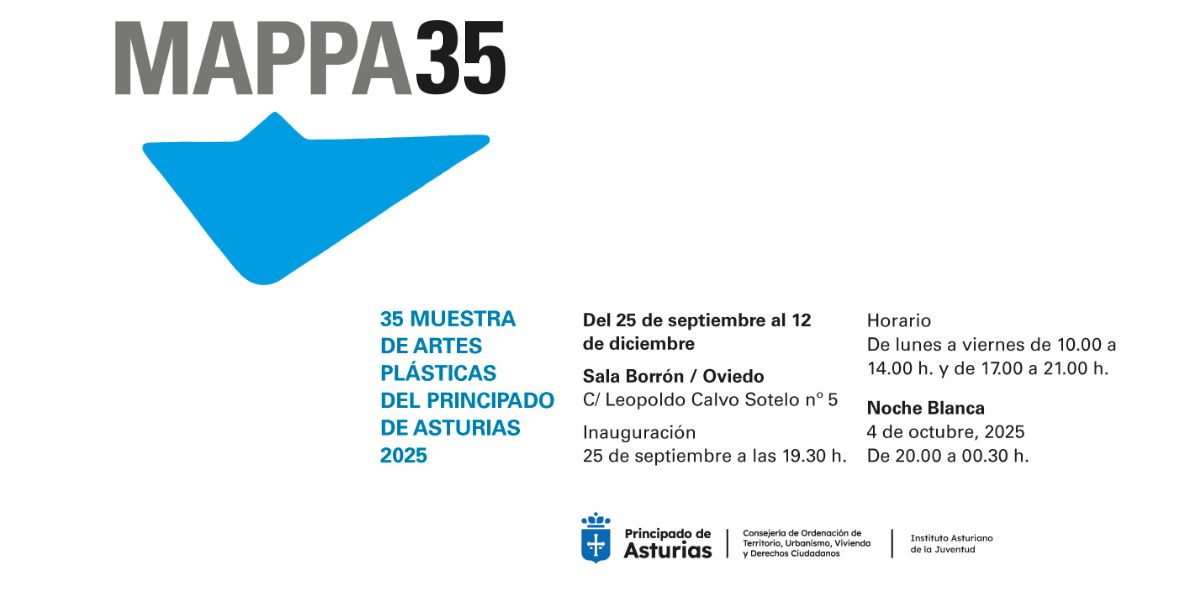 MAPPA35

35 MUESTRA DE ARTES PLÁSTICAS DEL PRINCIPADO DE ASTURIAS 2025

Del 25 de septiembre al 12 de diciembre

Sala Borrón / Oviedo
C/ Leopoldo Calvo Sotelo nº 5

Inauguración
25 de septiembre a las 19.30 h.

Horario
De lunes a viernes de 10.00 a 14.00 h. y de 17.00 a 21.00 h.

Noche Blanca
4 de octubre, 2025
De 20.00 a 00.30 h.

Principado de Asturias

Consejería de Ordenación de Territorio, Urbanismo, Vivienda y Derechos Ciudadanos

Instituto Asturiano de la Juventud